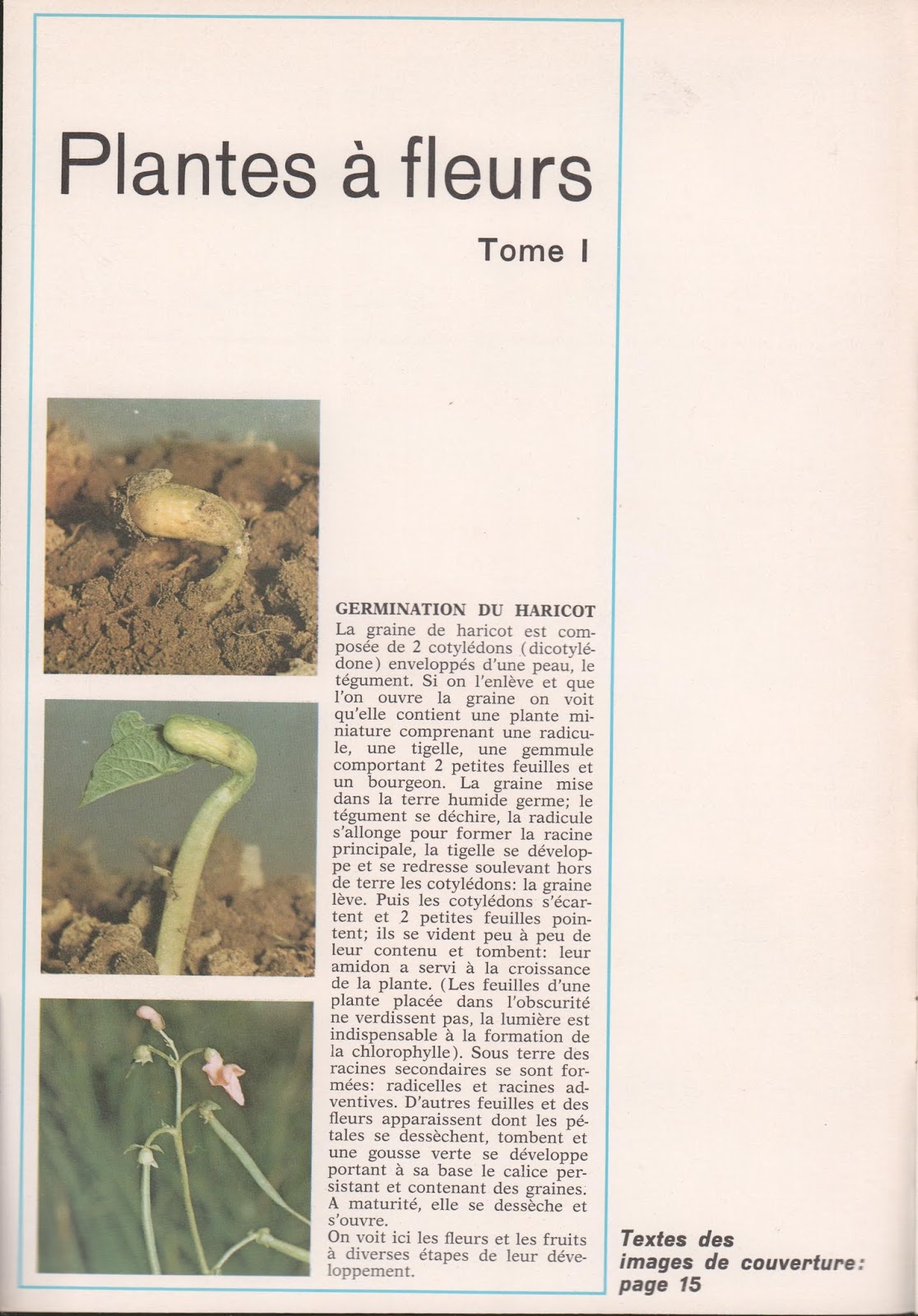 Plantes à fleurs

Tome I

GERMINATION DU HARICOT
La graine de haricot est composée de 2 cotylédons (dicotylédone) enveloppés d'une peau, le tégument. Si on l'enlève et que l'on ouvre la graine on voit qu'elle contient une plante miniature comprenant une radicule, une tigelle, une gemmule comportant 2 petites feuilles et un bourgeon. La graine mise dans la terre humide germe; le tégument se déchire, la radicule s'allonge pour former la racine principale, la tigelle se développe et se redresse soulevant hors de terre les cotylédons: la graine lève. Puis les cotylédons s'écartent et 2 petites feuilles pointent; ils se vident peu à peu de leur contenu et tombent: leur amidon a servi à la croissance de la plante. (Les feuilles d'une plante placée dans l'obscurité ne verdissent pas, la lumière est indispensable à la formation de la chlorophylle). Sous terre des racines secondaires se sont formées: radicelles et racines adventives. D'autres feuilles et des fleurs apparaissent dont les pétales se dessèchent, tombent et une gousse verte se développe portant à sa base le calice persistant et contenant des graines. A maturité, elle se dessèche et s'ouvre.
On voit ici les fleurs et les fruits à diverses étapes de leur développement.

Textes des images de couverture: page 15